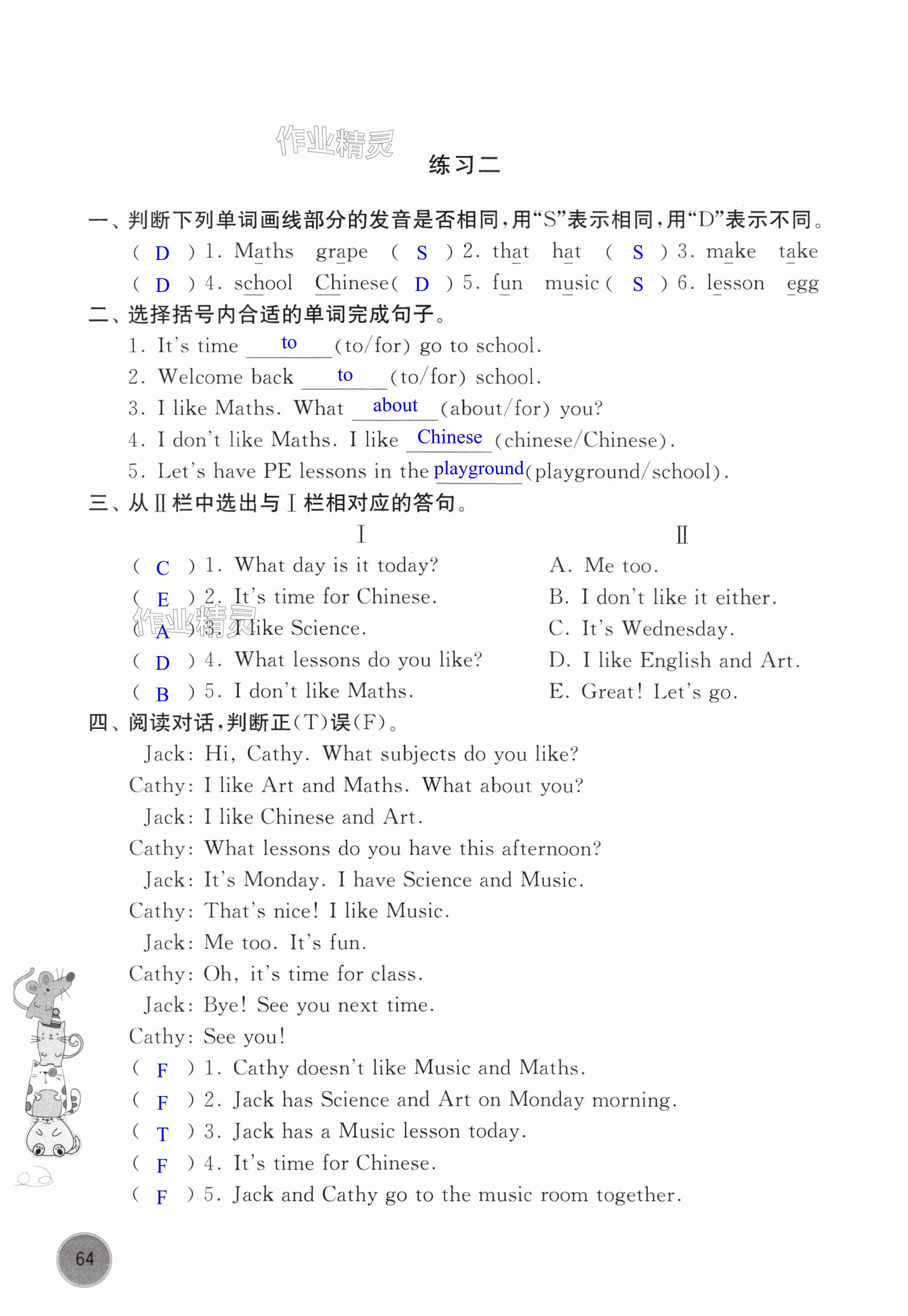 作业精灵

练习二

一、判断下列单词画线部分的发音是否相同,用“S”表示相同,用“D”表示不同。

( D ) 1. Maths grape ( S ) 2. that hat ( S ) 3. make take
( D ) 4. school Chinese ( D ) 5. fun music ( S ) 6. lesson egg

二、选择括号内合适的单词完成句子。

1. It's time to (to/for) go to school.
2. Welcome back to (to/for) school.
3. I like Maths. What about (about/for) you?
4. I don't like Maths. I like Chinese (chinese/Chinese).
5. Let's have PE lessons in the playground (playground/school).

三、从Ⅱ栏中选出与Ⅰ栏相对应的答句。

Ⅰ

( C ) 1. What day is it today?
( E ) 2. It's time for Chinese.
( A ) 3. I like Science.
( D ) 4. What lessons do you like?
( B ) 5. I don't like Maths.

Ⅱ

A. Me too.
B. I don't like it either.
C. It's Wednesday.
D. I like English and Art.
E. Great! Let's go.

作业精灵

四、阅读对话,判断正(T)误(F)。

Jack: Hi, Cathy. What subjects do you like?
Cathy: I like Art and Maths. What about you?
Jack: I like Chinese and Art.
Cathy: What lessons do you have this afternoon?
Jack: It's Monday. I have Science and Music.
Cathy: That's nice! I like Music.
Jack: Me too. It's fun.
Cathy: Oh, it's time for class.
Jack: Bye! See you next time.
Cathy: See you!

( F ) 1. Cathy doesn't like Music and Maths.
( F ) 2. Jack has Science and Art on Monday morning.
( T ) 3. Jack has a Music lesson today.
( F ) 4. It's time for Chinese.
( F ) 5. Jack and Cathy go to the music room together.

64